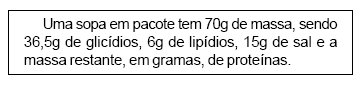 Uma sopa em pacote tem 70g de massa, sendo 36,5g de glicídios, 6g de lipídios, 15g de sal e a massa restante, em gramas, de proteínas.